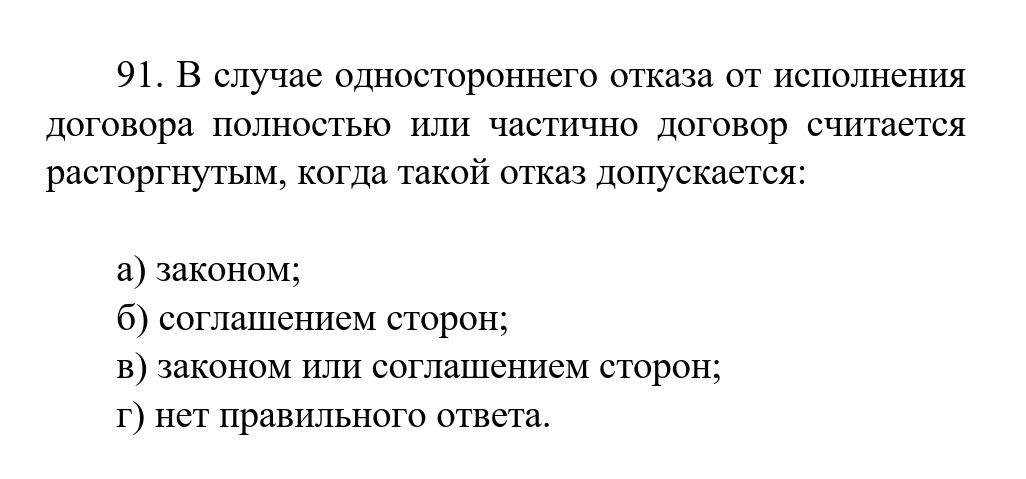 91. В случае одностороннего отказа от исполнения договора полностью или частично договор считается расторгнутым, когда такой отказ допускается:

а) законом;
б) соглашением сторон;
в) законом или соглашением сторон;
г) нет правильного ответа.